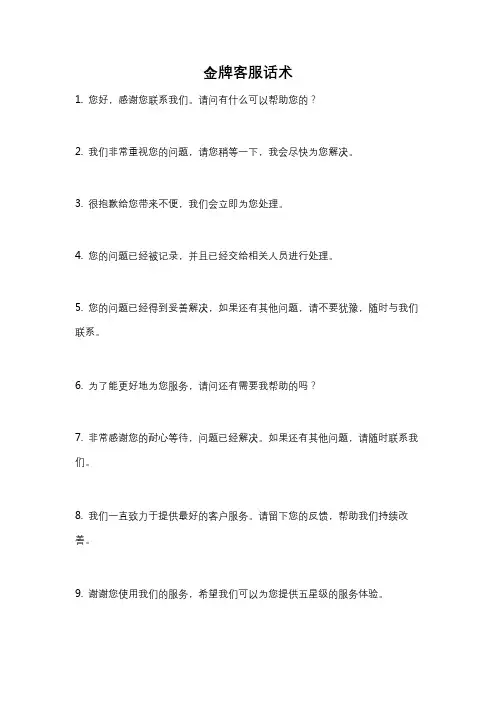 金牌客服话术

1. 您好，感谢您联系我们。请问有什么可以帮助您的？

2. 我们非常重视您的问题，请您稍等一下，我会尽快为您解决。

3. 很抱歉给您带来不便，我们会立即为您处理。

4. 您的问题已经被记录，并且已经交给相关人员进行处理。

5. 您的问题已经得到妥善解决，如果还有其他问题，请不要犹豫，随时与我们联系。

6. 为了能更好地为您服务，请问还有需要我帮助的吗？

7. 非常感谢您的耐心等待，问题已经解决。如果还有其他问题，请随时联系我们。

8. 我们一直致力于提供最好的客户服务。请留下您的反馈，帮助我们持续改善。

9. 谢谢您使用我们的服务，希望我们可以为您提供五星级的服务体验。